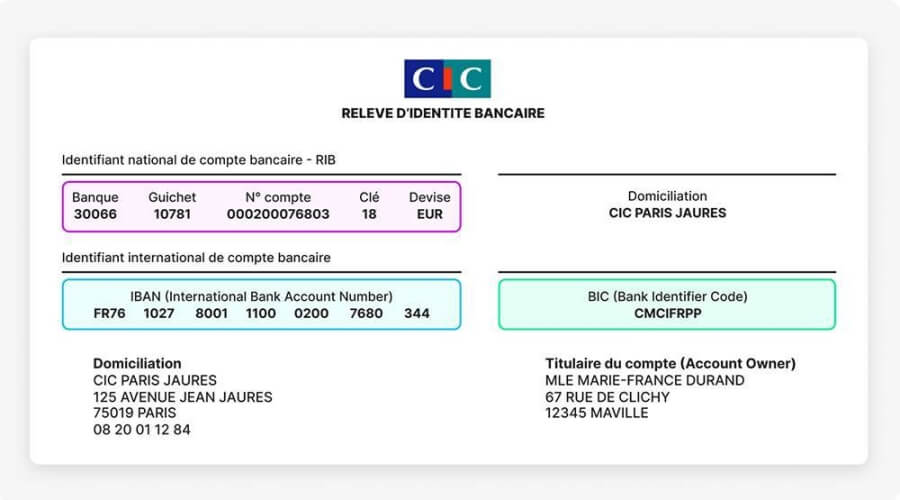 CIC

RELEVE D'IDENTITE BANCAIRE

Identifiant national de compte bancaire - RIB

| Banque | Guichet | N° compte | Clé | Devise |
|---|---|---|---|---|
| 30066 | 10781 | 000200076803 | 18 | EUR |

Domiciliation
CIC PARIS JAURES

Identifiant international de compte bancaire

IBAN (International Bank Account Number)
FR76 1027 8001 1100 0200 7680 344

BIC (Bank Identifier Code)
CMCIFRPP

Domiciliation
CIC PARIS JAURES
125 AVENUE JEAN JAURES
75019 PARIS
08 20 01 12 84

Titulaire du compte (Account Owner)
MLE MARIE-FRANCE DURAND
67 RUE DE CLICHY
12345 MAVILLE